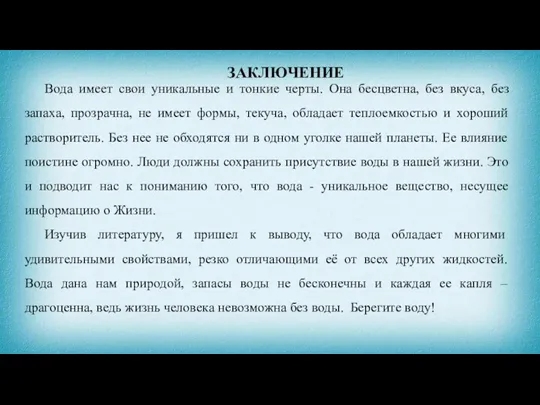 ЗАКЛЮЧЕНИЕ

Вода имеет свои уникальные и тонкие черты. Она бесцветна, без вкуса, без запаха, прозрачна, не имеет формы, текуча, обладает теплоемкостью и хороший растворитель. Без нее не обходятся ни в одном уголке нашей планеты. Ее влияние поистине огромно. Люди должны сохранить присутствие воды в нашей жизни. Это и подводит нас к пониманию того, что вода - уникальное вещество, несущее информацию о Жизни.

Изучив литературу, я пришел к выводу, что вода обладает многими удивительными свойствами, резко отличающими её от всех других жидкостей. Вода дана нам природой, запасы воды не бесконечны и каждая ее капля – драгоценна, ведь жизнь человека невозможна без воды. Берегите воду!